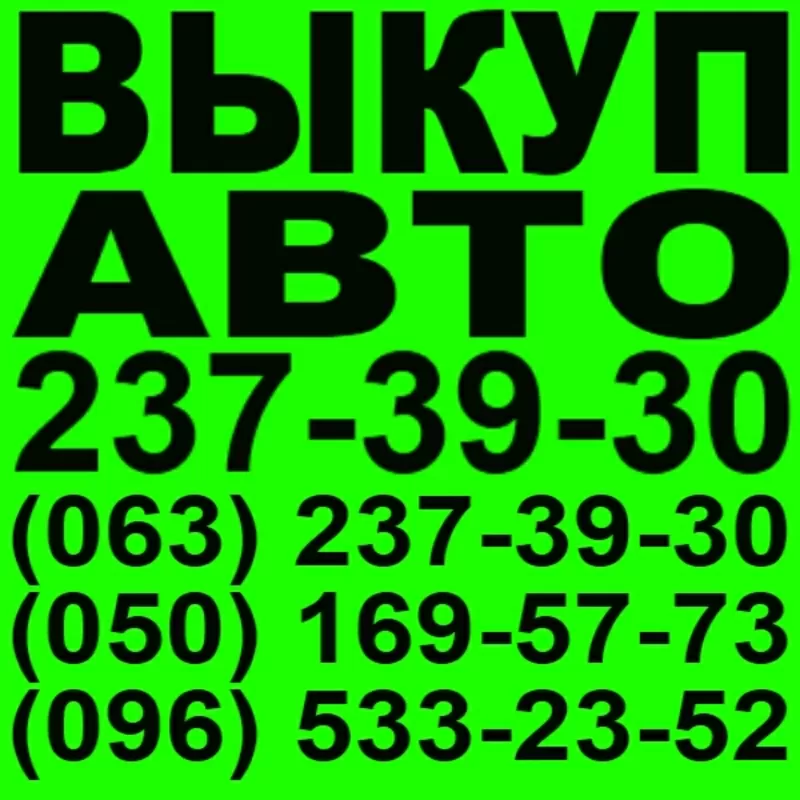 ВЫКУП
АВТО
237-39-30
(063) 237-39-30
(050) 169-57-73
(096) 533-23-52